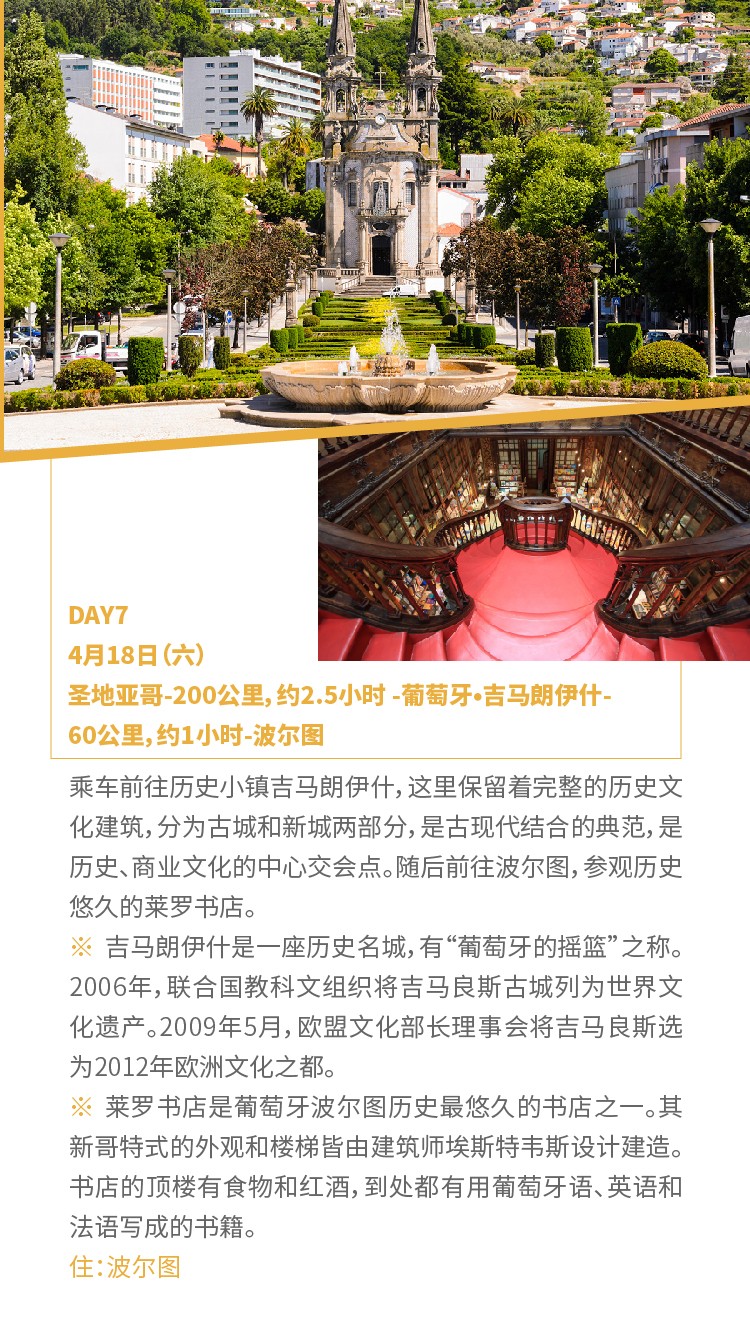 DAY7
4月18日（六）
圣地亚哥-200公里，约2.5小时 -葡萄牙•吉马朗伊什-60公里，约1小时-波尔图

乘车前往历史小镇吉马朗伊什，这里保留着完整的历史文化建筑，分为古城和新城两部分，是古现代结合的典范，是历史、商业文化的中心交会点。随后前往波尔图，参观历史悠久的莱罗书店。

※ 吉马朗伊什是一座历史名城，有“葡萄牙的摇篮”之称。2006年，联合国教科文组织将吉马良斯古城列为世界文化遗产。2009年5月，欧盟文化部长理事会将吉马良斯选为2012年欧洲文化之都。

※ 莱罗书店是葡萄牙波尔图历史最悠久的书店之一。其新哥特式的外观和楼梯皆由建筑师埃斯特韦斯设计建造。书店的顶楼有食物和红酒，到处都有用葡萄牙语、英语和法语写成的书籍。

住：波尔图